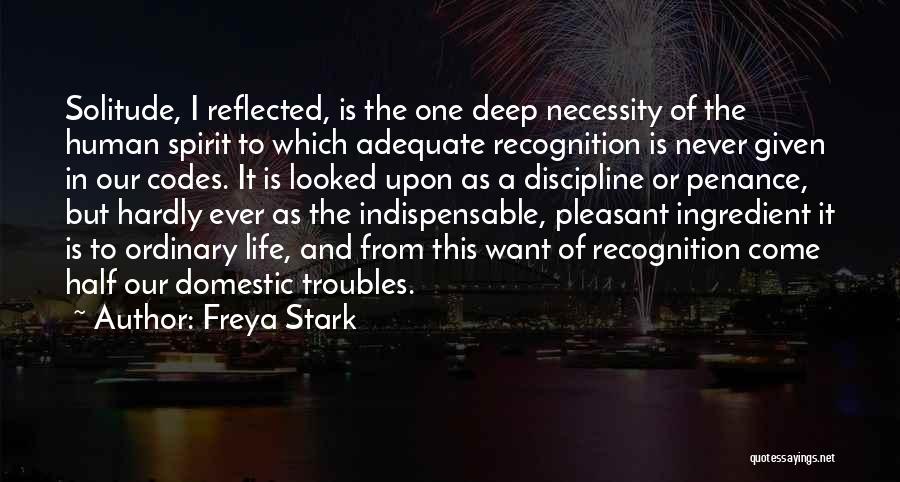 Solitude, I reflected, is the one deep necessity of the human spirit to which adequate recognition is never given in our codes. It is looked upon as a discipline or penance, but hardly ever as the indispensable, pleasant ingredient it is to ordinary life, and from this want of recognition come half our domestic troubles.

~ Author: Freya Stark

quotessayings.net